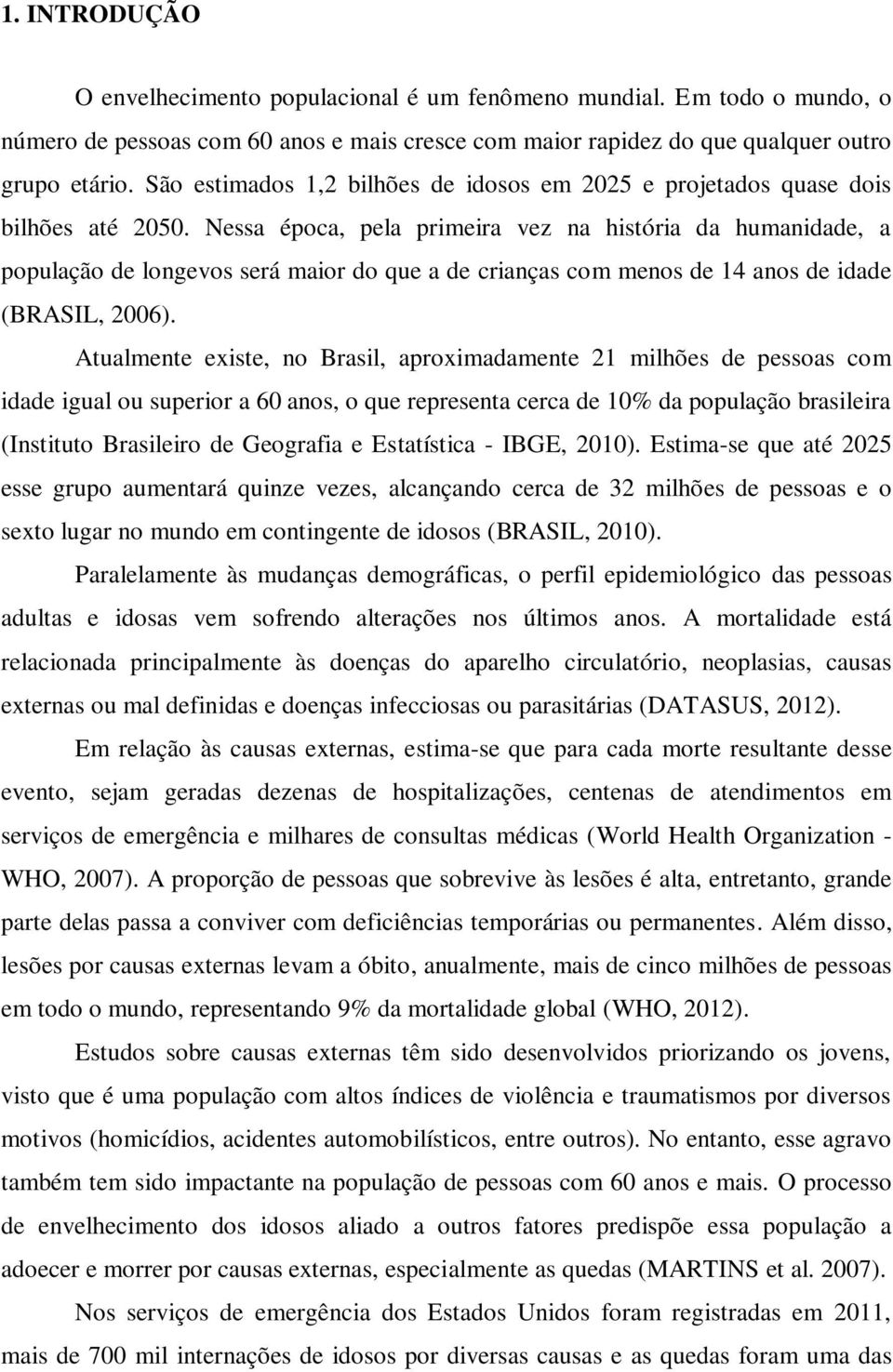 1. INTRODUÇÃO

O envelhecimento populacional é um fenômeno mundial. Em todo o mundo, o número de pessoas com 60 anos e mais cresce com maior rapidez do que qualquer outro grupo etário. São estimados 1,2 bilhões de idosos em 2025 e projetados quase dois bilhões até 2050. Nessa época, pela primeira vez na história da humanidade, a população de longevos será maior do que a de crianças com menos de 14 anos de idade (BRASIL, 2006).

Atualmente existe, no Brasil, aproximadamente 21 milhões de pessoas com idade igual ou superior a 60 anos, o que representa cerca de 10% da população brasileira (Instituto Brasileiro de Geografia e Estatística - IBGE, 2010). Estima-se que até 2025 esse grupo aumentará quinze vezes, alcançando cerca de 32 milhões de pessoas e o sexto lugar no mundo em contingente de idosos (BRASIL, 2010).

Paralelamente às mudanças demográficas, o perfil epidemiológico das pessoas adultas e idosas vem sofrendo alterações nos últimos anos. A mortalidade está relacionada principalmente às doenças do aparelho circulatório, neoplasias, causas externas ou mal definidas e doenças infecciosas ou parasitárias (DATASUS, 2012).

Em relação às causas externas, estima-se que para cada morte resultante desse evento, sejam geradas dezenas de hospitalizações, centenas de atendimentos em serviços de emergência e milhares de consultas médicas (World Health Organization - WHO, 2007). A proporção de pessoas que sobrevive às lesões é alta, entretanto, grande parte delas passa a conviver com deficiências temporárias ou permanentes. Além disso, lesões por causas externas levam a óbito, anualmente, mais de cinco milhões de pessoas em todo o mundo, representando 9% da mortalidade global (WHO, 2012).

Estudos sobre causas externas têm sido desenvolvidos priorizando os jovens, visto que é uma população com altos índices de violência e traumatismos por diversos motivos (homicídios, acidentes automobilísticos, entre outros). No entanto, esse agravo também tem sido impactante na população de pessoas com 60 anos e mais. O processo de envelhecimento dos idosos aliado a outros fatores predispõe essa população a adoecer e morrer por causas externas, especialmente as quedas (MARTINS et al. 2007).

Nos serviços de emergência dos Estados Unidos foram registradas em 2011, mais de 700 mil internações de idosos por diversas causas e as quedas foram uma das